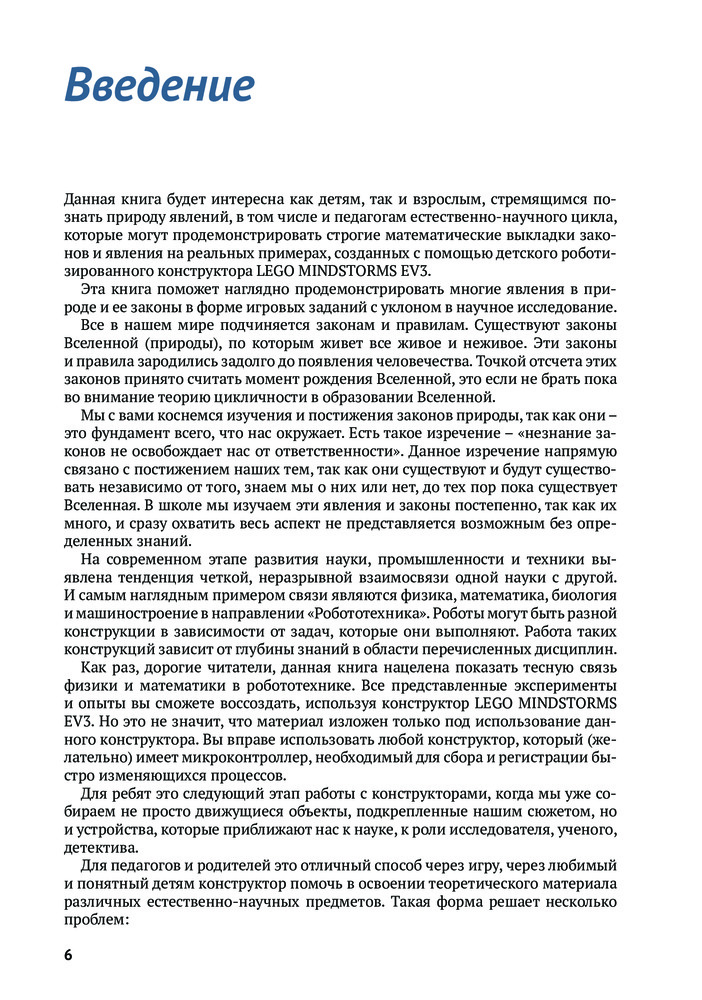 Введение

Данная книга будет интересна как детям, так и взрослым, стремящимся познать природу явлений, в том числе и педагогам естественно-научного цикла, которые могут продемонстрировать строгие математические выкладки законов и явления на реальных примерах, созданных с помощью детского роботизированного конструктора LEGO MINDSTORMS EV3.

Эта книга поможет наглядно продемонстрировать многие явления в природе и ее законы в форме игровых заданий с уклоном в научное исследование.

Все в нашем мире подчиняется законам и правилам. Существуют законы Вселенной (природы), по которым живет все живое и неживое. Эти законы и правила зародились задолго до появления человечества. Точкой отсчета этих законов принято считать момент рождения Вселенной, это если не брать пока во внимание теорию цикличности в образовании Вселенной.

Мы с вами коснемся изучения и постижения законов природы, так как они – это фундамент всего, что нас окружает. Есть такое изречение – «незнание законов не освобождает нас от ответственности». Данное изречение напрямую связано с постижением наших тем, так как они существуют и будут существовать независимо от того, знаем мы о них или нет, до тех пор пока существует Вселенная. В школе мы изучаем эти явления и законы постепенно, так как их много, и сразу охватить весь аспект не представляется возможным без определенных знаний.

На современном этапе развития науки, промышленности и техники выявлена тенденция четкой, неразрывной взаимосвязи одной науки с другой. И самым наглядным примером связи являются физика, математика, биология и машиностроение в направлении «Робототехника». Роботы могут быть разной конструкции в зависимости от задач, которые они выполняют. Работа таких конструкций зависит от глубины знаний в области перечисленных дисциплин.

Как раз, дорогие читатели, данная книга нацелена показать тесную связь физики и математики в робототехнике. Все представленные эксперименты и опыты вы сможете воссоздать, используя конструктор LEGO MINDSTORMS EV3. Но это не значит, что материал изложен только под использование данного конструктора. Вы вправе использовать любой конструктор, который (желательно) имеет микроконтроллер, необходимый для сбора и регистрации быстро изменяющихся процессов.

Для ребят это следующий этап работы с конструкторами, когда мы уже собираем не просто движущиеся объекты, подкрепленные нашим сюжетом, но и устройства, которые приближают нас к науке, к роли исследователя, ученого, детектива.

Для педагогов и родителей это отличный способ через игру, через любимый и понятный детям конструктор помочь в освоении теоретического материала различных естественно-научных предметов. Такая форма решает несколько проблем:

6